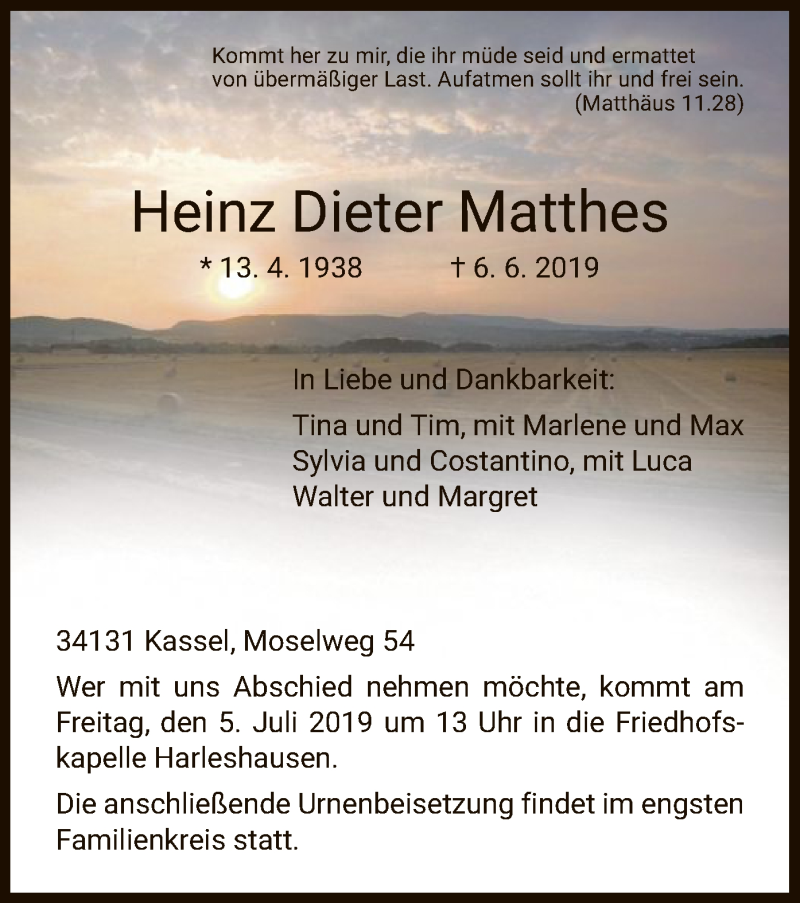 Kommt her zu mir, die ihr müde seid und ermattet von übermäßiger Last. Aufatmen sollt ihr und frei sein. (Matthäus 11.28)

Heinz Dieter Matthes

* 13. 4. 1938 † 6. 6. 2019

In Liebe und Dankbarkeit:

Tina und Tim, mit Marlene und Max
Sylvia und Costantino, mit Luca
Walter und Margret

34131 Kassel, Moselweg 54

Wer mit uns Abschied nehmen möchte, kommt am Freitag, den 5. Juli 2019 um 13 Uhr in die Friedhofskapelle Harleshausen.

Die anschließende Urnenbeisetzung findet im engsten Familienkreis statt.